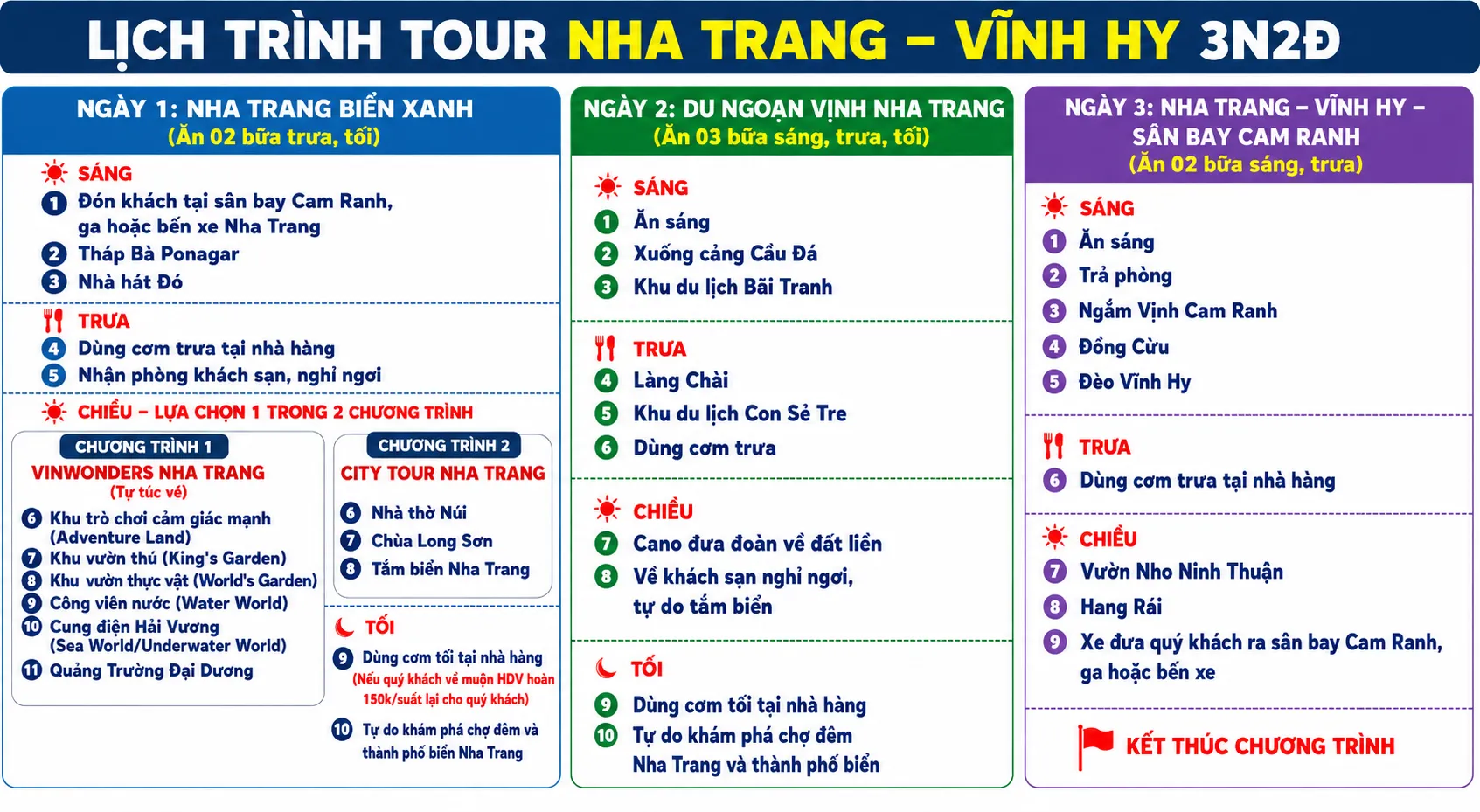 LỊCH TRÌNH TOUR NHA TRANG – VĨNH HY 3N2Đ

NGÀY 1: NHA TRANG BIỂN XANH
(Ăn 02 bữa trưa, tối)

SÁNG
1 Đón khách tại sân bay Cam Ranh, ga hoặc bến xe Nha Trang
2 Tháp Bà Ponagar
3 Nhà hát Đó

TRƯA
4 Dùng cơm trưa tại nhà hàng
5 Nhận phòng khách sạn, nghỉ ngơi

CHIỀU – LỰA CHỌN 1 TRONG 2 CHƯƠNG TRÌNH

CHƯƠNG TRÌNH 1
VINWONDERS NHA TRANG
(Tự túc vé)
6 Khu trò chơi cảm giác mạnh (Adventure Land)
7 Khu vườn thú (King's Garden)
8 Khu vườn thực vật (World's Garden)
9 Công viên nước (Water World)
10 Cung điện Hải Vương (Sea World/Underwater World)
11 Quảng Trường Đại Dương

CHƯƠNG TRÌNH 2
CITY TOUR NHA TRANG
6 Nhà thờ Núi
7 Chùa Long Sơn
8 Tắm biển Nha Trang

TỐI
9 Dùng cơm tối tại nhà hàng
(Nếu quý khách về muộn HDV hoàn 150k/suất lại cho quý khách)
10 Tự do khám phá chợ đêm và thành phố biển Nha Trang

NGÀY 2: DU NGOẠN VỊNH NHA TRANG
(Ăn 03 bữa sáng, trưa, tối)

SÁNG
1 Ăn sáng
2 Xuống cảng Cầu Đá
3 Khu du lịch Bãi Tranh

TRƯA
4 Làng Chài
5 Khu du lịch Con Sẻ Tre
6 Dùng cơm trưa

CHIỀU
7 Cano đưa đoàn về đất liền
8 Về khách sạn nghỉ ngơi, tự do tắm biển

TỐI
9 Dùng cơm tối tại nhà hàng
10 Tự do khám phá chợ đêm Nha Trang và thành phố biển

NGÀY 3: NHA TRANG – VĨNH HY – SÂN BAY CAM RANH
(Ăn 02 bữa sáng, trưa)

SÁNG
1 Ăn sáng
2 Trả phòng
3 Ngắm Vịnh Cam Ranh
4 Đồng Cừu
5 Đèo Vĩnh Hy

TRƯA
6 Dùng cơm trưa tại nhà hàng

CHIỀU
7 Vườn Nho Ninh Thuận
8 Hang Rái
9 Xe đưa quý khách ra sân bay Cam Ranh, ga hoặc bến xe

KẾT THÚC CHƯƠNG TRÌNH